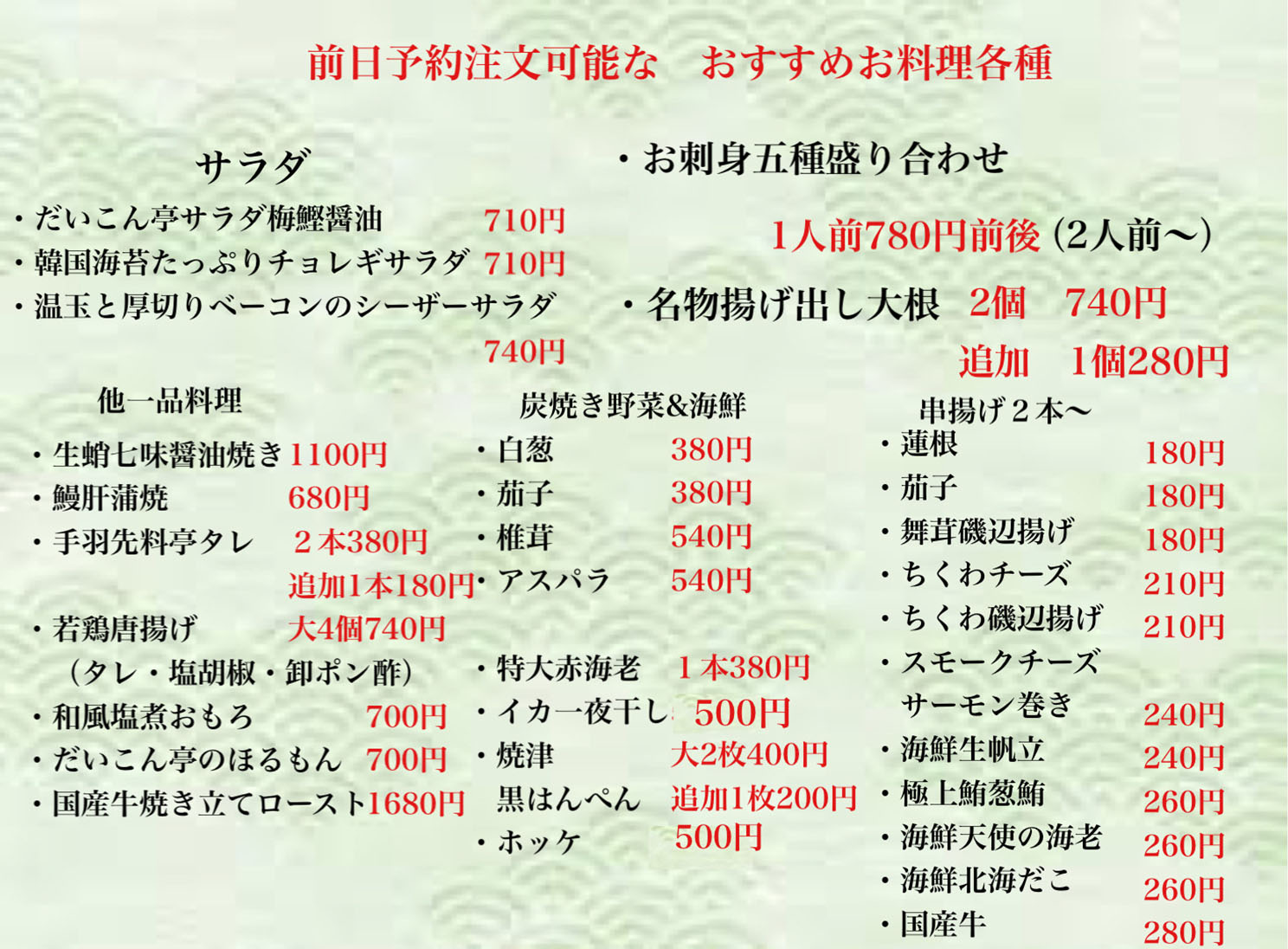 前日予約注文可能な　おすすめお料理各種

サラダ

・だいこん亭サラダ梅鰹醤油　710円
・韓国海苔たっぷりチョレギサラダ　710円
・温玉と厚切りベーコンのシーザーサラダ　740円

・お刺身五種盛り合わせ

1人前780円前後（2人前〜）

・名物揚げ出し大根　2個　740円

追加　1個280円

他一品料理

・生蛸七味醤油焼き 1100円
・鰻肝蒲焼　680円
・手羽先料亭タレ　２本380円
追加1本180円
・若鶏唐揚げ　大4個740円
（タレ・塩胡椒・卸ポン酢）
・和風塩煮おもろ　700円
・だいこん亭のほるもん　700円
・国産牛焼き立てロースト 1680円

炭焼き野菜&海鮮

・白葱　380円
・茄子　380円
・椎茸　540円
・アスパラ　540円

・特大赤海老　１本380円
・イカ一夜干し　500円
・焼津
黒はんぺん　大2枚400円
追加1枚200円
・ホッケ　500円

串揚げ２本〜

・蓮根　180円
・茄子　180円
・舞茸磯辺揚げ　180円
・ちくわチーズ　210円
・ちくわ磯辺揚げ　210円
・スモークチーズ
サーモン巻き　240円
・海鮮生帆立　240円
・極上鮪葱鮪　260円
・海鮮天使の海老　260円
・海鮮北海だこ　260円
・国産牛　280円